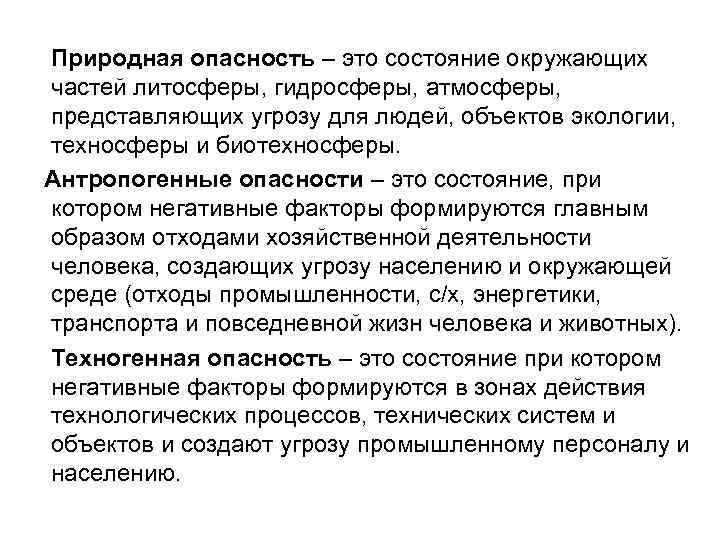 Природная опасность – это состояние окружающих частей литосферы, гидросферы, атмосферы, представляющих угрозу для людей, объектов экологии, техносферы и биотехносферы.

Антропогенные опасности – это состояние, при котором негативные факторы формируются главным образом отходами хозяйственной деятельности человека, создающих угрозу населению и окружающей среде (отходы промышленности, с/х, энергетики, транспорта и повседневной жизн человека и животных).

Техногенная опасность – это состояние при котором негативные факторы формируются в зонах действия технологических процессов, технических систем и объектов и создают угрозу промышленному персоналу и населению.